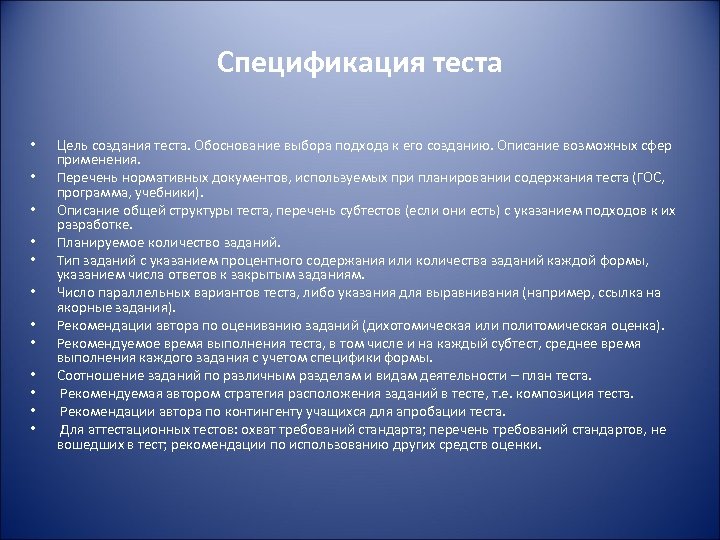 Спецификация теста

• Цель создания теста. Обоснование выбора подхода к его созданию. Описание возможных сфер применения.
• Перечень нормативных документов, используемых при планировании содержания теста (ГОС, программа, учебники).
• Описание общей структуры теста, перечень субтестов (если они есть) с указанием подходов к их разработке.
• Планируемое количество заданий.
• Тип заданий с указанием процентного содержания или количества заданий каждой формы, указанием числа ответов к закрытым заданиям.
• Число параллельных вариантов теста, либо указания для выравнивания (например, ссылка на якорные задания).
• Рекомендации автора по оцениванию заданий (дихотомическая или политомическая оценка).
• Рекомендуемое время выполнения теста, в том числе и на каждый субтест, среднее время выполнения каждого задания с учетом специфики формы.
• Соотношение заданий по различным разделам и видам деятельности – план теста.
• Рекомендуемая автором стратегия расположения заданий в тесте, т.е. композиция теста.
• Рекомендации автора по контингенту учащихся для апробации теста.
• Для аттестационных тестов: охват требований стандарта; перечень требований стандартов, не вошедших в тест; рекомендации по использованию других средств оценки.